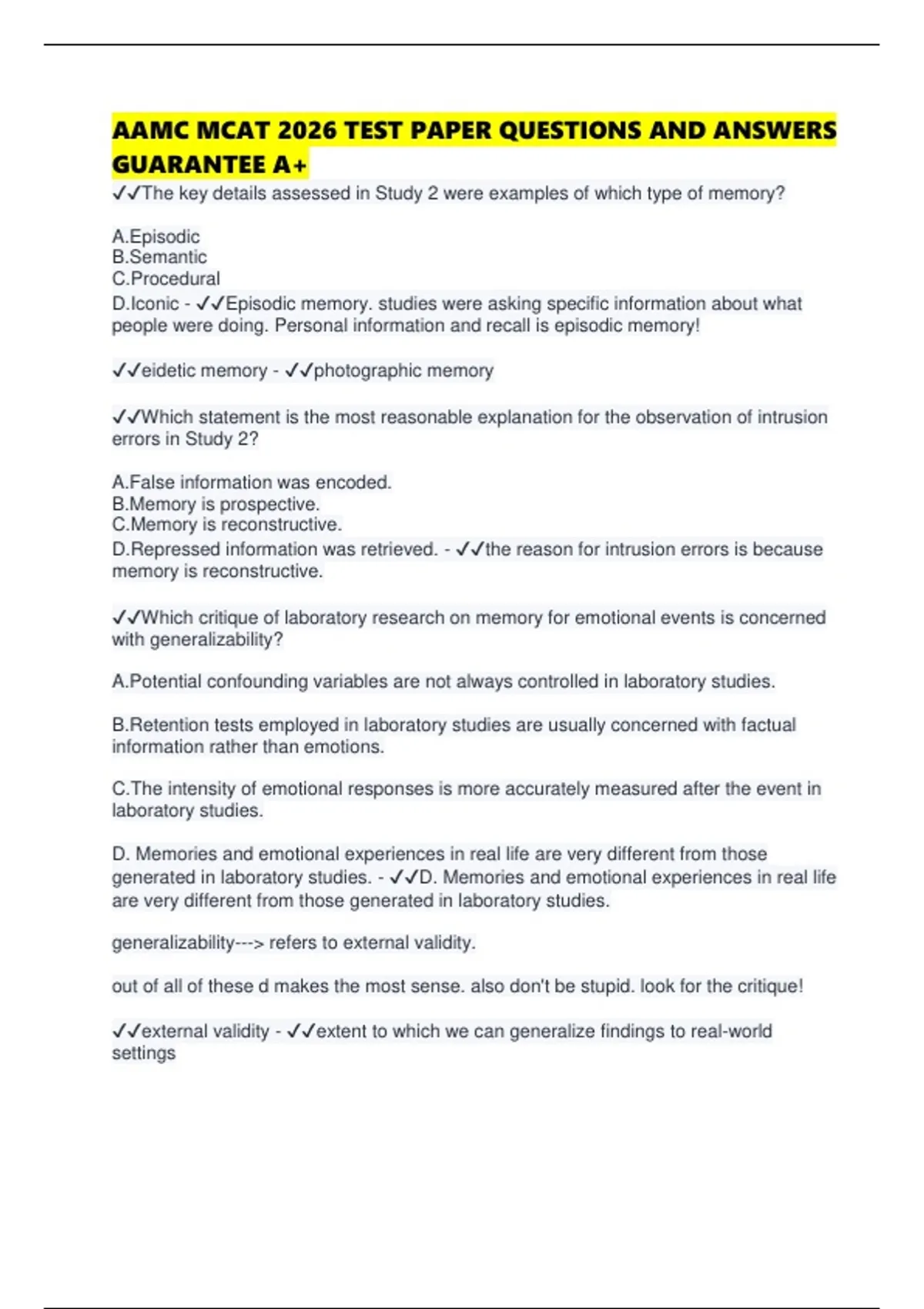 AAMC MCAT 2026 TEST PAPER QUESTIONS AND ANSWERS GUARANTEE A+

✓✓The key details assessed in Study 2 were examples of which type of memory?

A.Episodic
B.Semantic
C.Procedural
D.Iconic - ✓✓Episodic memory. studies were asking specific information about what people were doing. Personal information and recall is episodic memory!

✓✓eidetic memory - ✓✓photographic memory

✓✓Which statement is the most reasonable explanation for the observation of intrusion errors in Study 2?

A.False information was encoded.
B.Memory is prospective.
C.Memory is reconstructive.
D.Repressed information was retrieved. - ✓✓the reason for intrusion errors is because memory is reconstructive.

✓✓Which critique of laboratory research on memory for emotional events is concerned with generalizability?

A.Potential confounding variables are not always controlled in laboratory studies.

B.Retention tests employed in laboratory studies are usually concerned with factual information rather than emotions.

C.The intensity of emotional responses is more accurately measured after the event in laboratory studies.

D. Memories and emotional experiences in real life are very different from those generated in laboratory studies. - ✓✓D. Memories and emotional experiences in real life are very different from those generated in laboratory studies.

generalizability---> refers to external validity.

out of all of these d makes the most sense. also don't be stupid. look for the critique!

✓✓external validity - ✓✓extent to which we can generalize findings to real-world settings